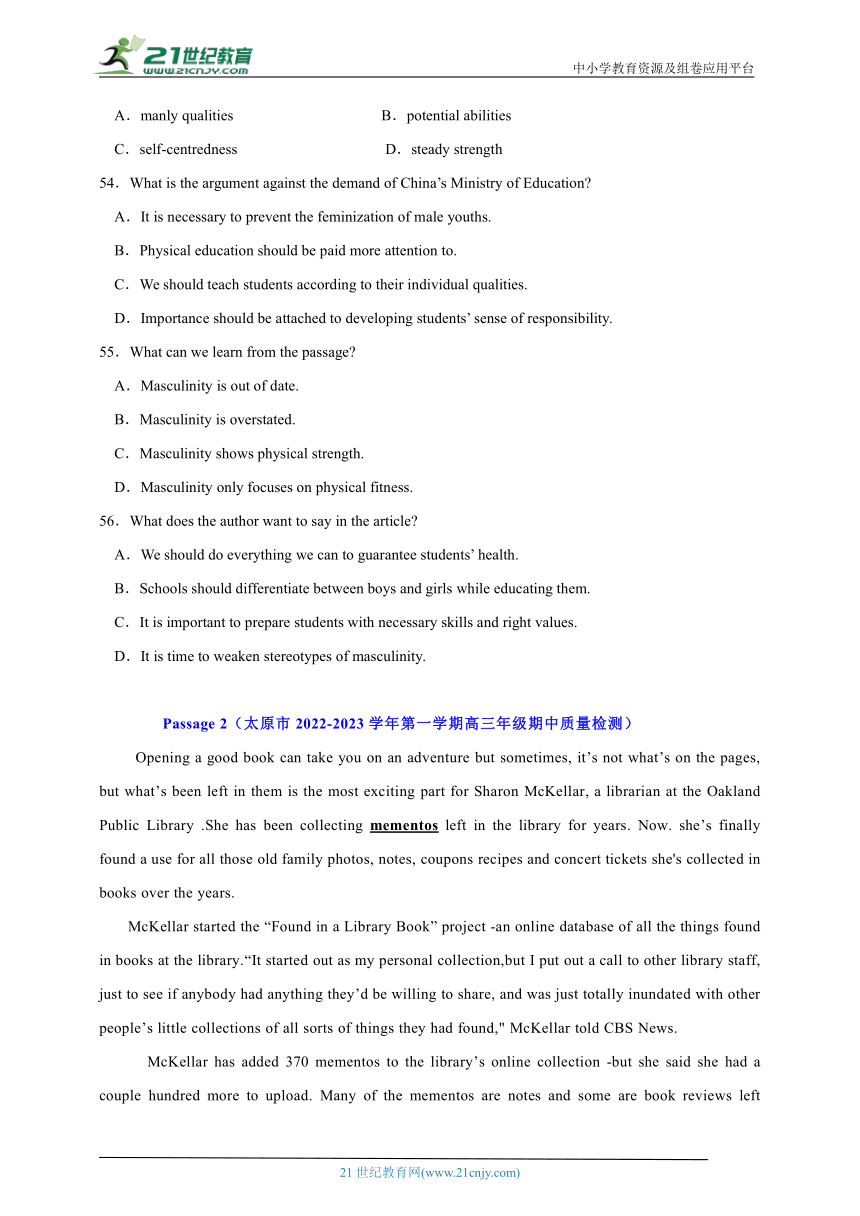 21世纪教育
www.21cnjy.com
中小学教育资源及组卷应用平台

A．manly qualities
B．potential abilities
C．self-centredness
D．steady strength

54．What is the argument against the demand of China’s Ministry of Education?
A．It is necessary to prevent the feminization of male youths.
B．Physical education should be paid more attention to.
C．We should teach students according to their individual qualities.
D．Importance should be attached to developing students’ sense of responsibility.

55．What can we learn from the passage?
A．Masculinity is out of date.
B．Masculinity is overstated.
C．Masculinity shows physical strength.
D．Masculinity only focuses on physical fitness.

56．What does the author want to say in the article?
A．We should do everything we can to guarantee students’ health.
B．Schools should differentiate between boys and girls while educating them.
C．It is important to prepare students with necessary skills and right values.
D．It is time to weaken stereotypes of masculinity.

Passage 2（太原市 2022-2023 学年第一学期高三年级期中质量检测）

Opening a good book can take you on an adventure but sometimes, it’s not what’s on the pages, but what’s been left in them is the most exciting part for Sharon McKellar, a librarian at the Oakland Public Library .She has been collecting mementos left in the library for years. Now. she’s finally found a use for all those old family photos, notes, coupons recipes and concert tickets she's collected in books over the years.

McKellar started the “Found in a Library Book” project -an online database of all the things found in books at the library.“It started out as my personal collection,but I put out a call to other library staff, just to see if anybody had anything they’d be willing to share, and was just totally inundated with other people’s little collections of all sorts of things they had found," McKellar told CBS News.

McKellar has added 370 mementos to the library’s online collection -but she said she had a couple hundred more to upload. Many of the mementos are notes and some are book reviews left

21 世纪教育网(www.21cnjy.com)